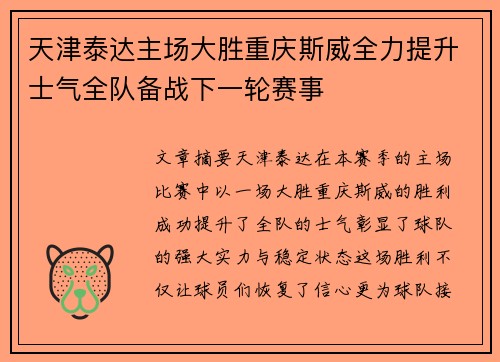 天津泰达主场大胜重庆斯威全力提升士气全队备战下一轮赛事

文章摘要天津泰达在本赛季的主场比赛中以一场大胜重庆斯威的胜利成功提升了全队的士气彰显了球队的强大实力与稳定状态这场胜利不仅让球员们恢复了信心更为球队接